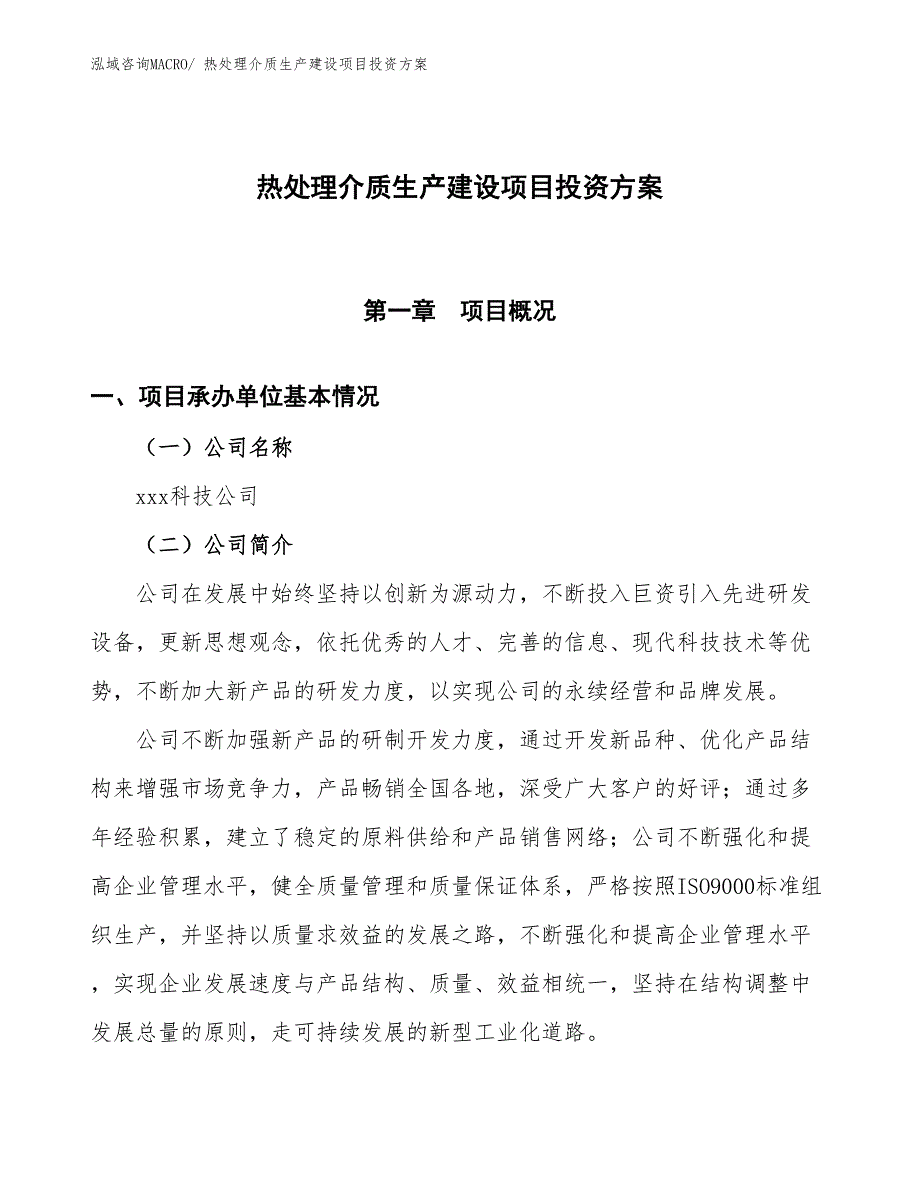 泓域咨询MACRO/ 热处理介质生产建设项目投资方案

热处理介质生产建设项目投资方案

第一章　项目概况

一、项目承办单位基本情况

（一）公司名称

xxx科技公司

（二）公司简介

公司在发展中始终坚持以创新为源动力，不断投入巨资引入先进研发设备，更新思想观念，依托优秀的人才、完善的信息、现代科技技术等优势，不断加大新产品的研发力度，以实现公司的永续经营和品牌发展。

公司不断加强新产品的研制开发力度，通过开发新品种、优化产品结构来增强市场竞争力，产品畅销全国各地，深受广大客户的好评；通过多年经验积累，建立了稳定的原料供给和产品销售网络；公司不断强化和提高企业管理水平，健全质量管理和质量保证体系，严格按照ISO9000标准组织生产，并坚持以质量求效益的发展之路，不断强化和提高企业管理水平，实现企业发展速度与产品结构、质量、效益相统一，坚持在结构调整中发展总量的原则，走可持续发展的新型工业化道路。